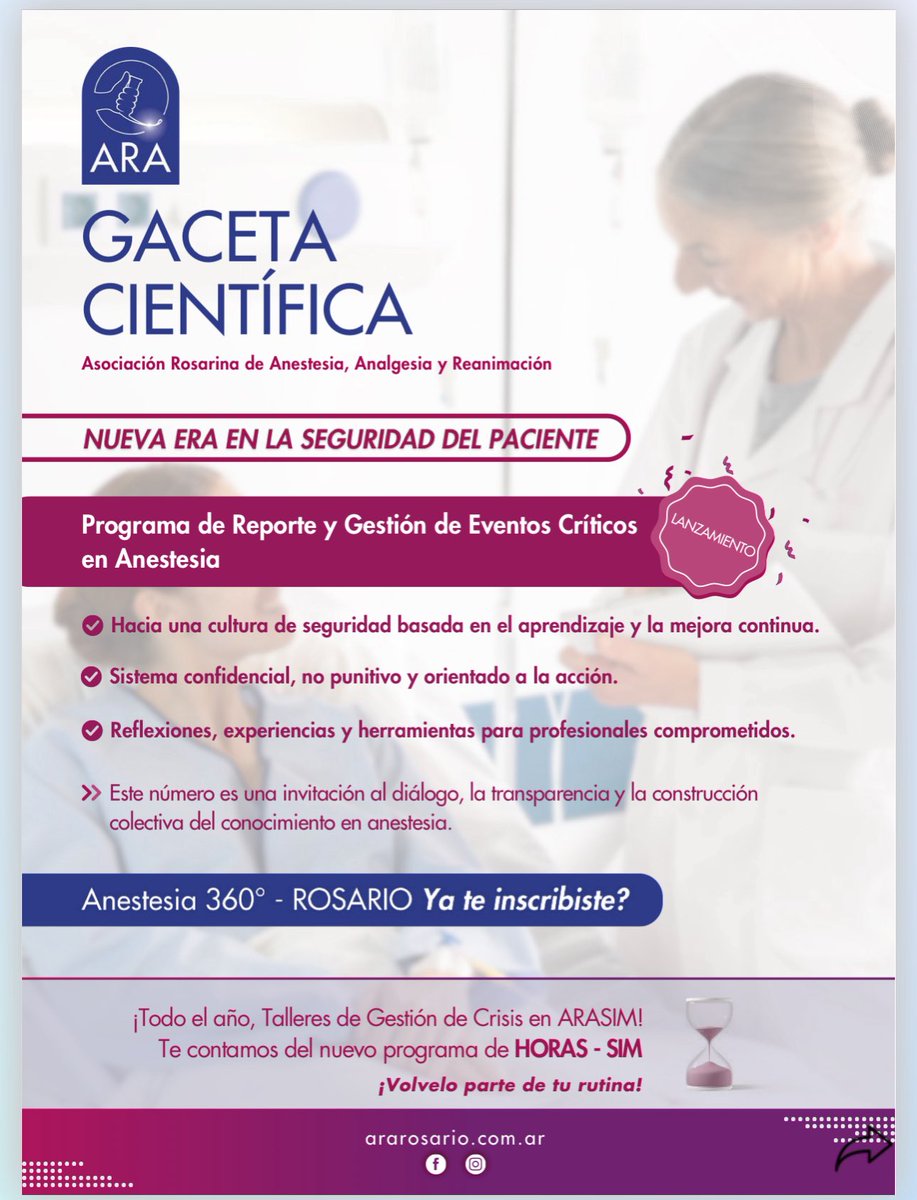 ARA

GACETA CIENTÍFICA

Asociación Rosarina de Anestesia, Analgesia y Reanimación

NUEVA ERA EN LA SEGURIDAD DEL PACIENTE

Programa de Reporte y Gestión de Eventos Críticos en Anestesia

LANZAMIENTO

Hacia una cultura de seguridad basada en el aprendizaje y la mejora continua.

Sistema confidencial, no punitivo y orientado a la acción.

Reflexiones, experiencias y herramientas para profesionales comprometidos.

Este número es una invitación al diálogo, la transparencia y la construcción colectiva del conocimiento en anestesia.

Anestesia 360° - ROSARIO Ya te inscribiste?

¡Todo el año, Talleres de Gestión de Crisis en ARASIM!
Te contamos del nuevo programa de HORAS - SIM
¡Volvelo parte de tu rutina!

ararosario.com.ar